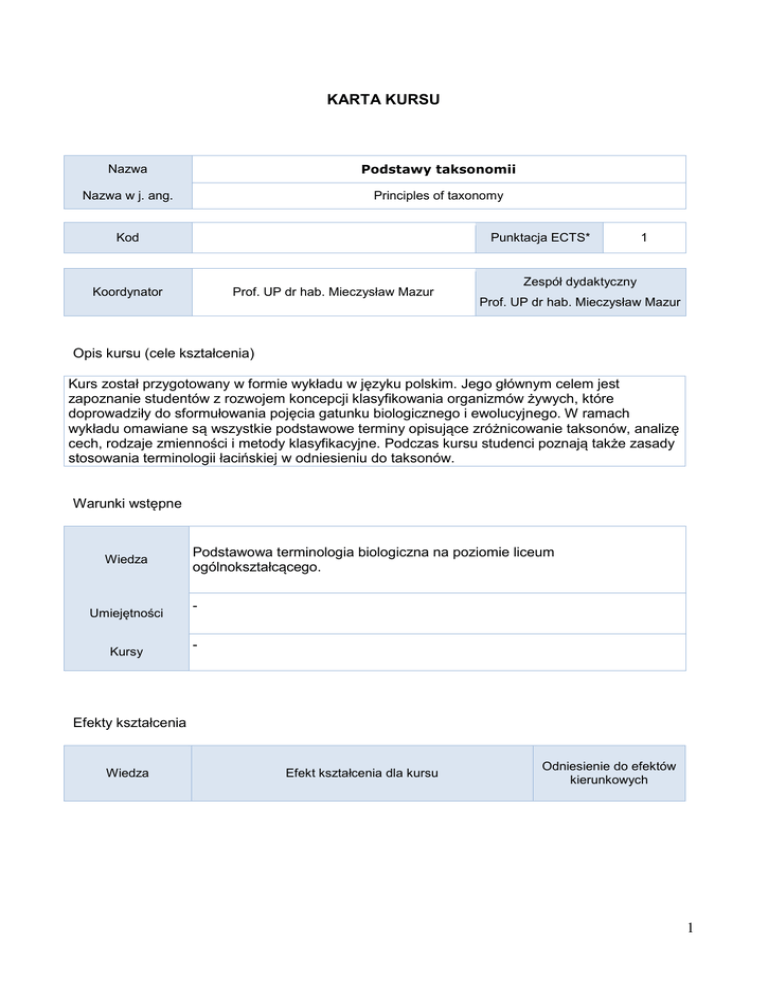 KARTA KURSU

| Nazwa | Podstawy taksonomii |
|---|---|
| Nazwa w j. ang. | Principles of taxonomy |

| Kod | | Punktacja ECTS* | 1 |
|---|---|---|---|

| Koordynator | Prof. UP dr hab. Mieczysław Mazur | Zespół dydaktyczny Prof. UP dr hab. Mieczysław Mazur |
|---|---|---|

Opis kursu (cele kształcenia)

Kurs został przygotowany w formie wykładu w języku polskim. Jego głównym celem jest zapoznanie studentów z rozwojem koncepcji klasyfikowania organizmów żywych, które doprowadziły do sformułowania pojęcia gatunku biologicznego i ewolucyjnego. W ramach wykładu omawiane są wszystkie podstawowe terminy opisujące zróżnicowanie taksonów, analizę cech, rodzaje zmienności i metody klasyfikacyjne. Podczas kursu studenci poznają także zasady stosowania terminologii łacińskiej w odniesieniu do taksonów.

Warunki wstępne

| Wiedza | Podstawowa terminologia biologiczna na poziomie liceum ogólnokształcącego. |
|---|---|
| Umiejętności | - |
| Kursy | - |

Efekty kształcenia

| Wiedza | Efekt kształcenia dla kursu | Odniesienie do efektów kierunkowych |
|---|---|---|

1